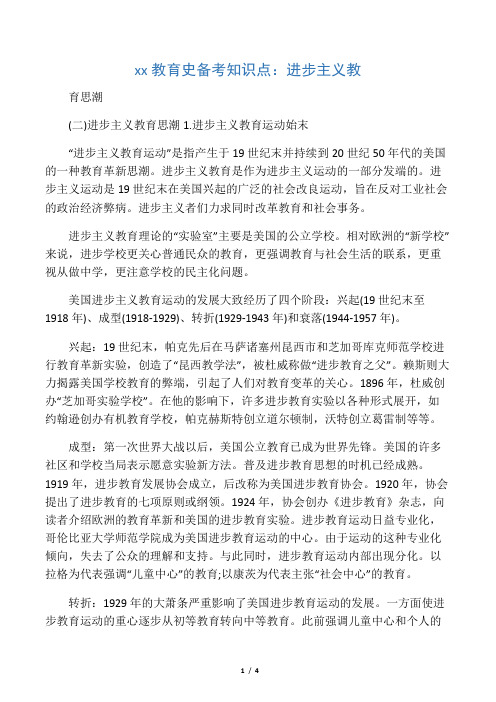 xx 教育史备考知识点：进步主义教

育思潮

(二)进步主义教育思潮 1.进步主义教育运动始末

“进步主义教育运动”是指产生于 19 世纪末并持续到 20 世纪 50 年代的美国的一种教育革新思潮。进步主义教育是作为进步主义运动的一部分发端的。进步主义运动是 19 世纪末在美国兴起的广泛的社会改良运动，旨在反对工业社会的政治经济弊病。进步主义者们力求同时改革教育和社会事务。

进步主义教育理论的“实验室”主要是美国的公立学校。相对欧洲的“新学校”来说，进步学校更关心普通民众的教育，更强调教育与社会生活的联系，更重视从做中学，更注意学校的民主化问题。

美国进步主义教育运动的发展大致经历了四个阶段：兴起(19 世纪末至 1918 年)、成型(1918-1929)、转折(1929-1943 年)和衰落(1944-1957 年)。

兴起：19 世纪末，帕克先后在马萨诸塞州昆西市和芝加哥库克师范学校进行教育革新实验，创造了“昆西教学法”，被杜威称做“进步教育之父”。赖斯则大力揭露美国学校教育的弊端，引起了人们对教育变革的关心。1896 年，杜威创办“芝加哥实验学校”。在他的影响下，许多进步教育实验以各种形式展开，如约翰逊创办有机教育学校，帕克赫斯特创立道尔顿制，沃特创立葛雷制等等。

成型：第一次世界大战以后，美国公立教育已成为世界先锋。美国的许多社区和学校当局表示愿意实验新方法。普及进步教育思想的时机已经成熟。1919 年，进步教育发展协会成立，后改称为美国进步教育协会。1920 年，协会提出了进步教育的七项原则或纲领。1924 年，协会创办《进步教育》杂志，向读者介绍欧洲的教育革新和美国的进步教育实验。进步教育运动日益专业化，哥伦比亚大学师范学院成为美国进步教育运动的中心。由于运动的这种专业化倾向，失去了公众的理解和支持。与此同时，进步教育运动内部出现分化。以拉格为代表强调“儿童中心”的教育;以康茨为代表主张“社会中心”的教育。

转折：1929 年的大萧条严重影响了美国进步教育运动的发展。一方面使进步教育运动的重心逐步从初等教育转向中等教育。此前强调儿童中心和个人的

1 / 4